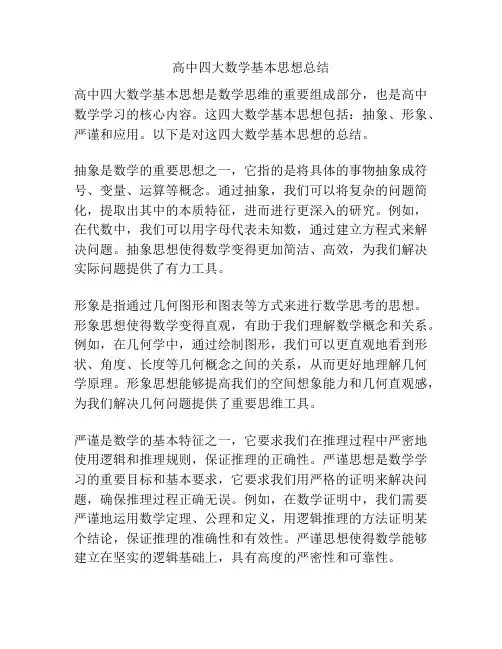 高中四大数学基本思想总结

高中四大数学基本思想是数学思维的重要组成部分，也是高中数学学习的核心内容。这四大数学基本思想包括：抽象、形象、严谨和应用。以下是对这四大数学基本思想的总结。

抽象是数学的重要思想之一，它指的是将具体的事物抽象成符号、变量、运算等概念。通过抽象，我们可以将复杂的问题简化，提取出其中的本质特征，进而进行更深入的研究。例如，在代数中，我们可以用字母代表未知数，通过建立方程式来解决问题。抽象思想使得数学变得更加简洁、高效，为我们解决实际问题提供了有力工具。

形象是指通过几何图形和图表等方式来进行数学思考的思想。形象思想使得数学变得直观，有助于我们理解数学概念和关系。例如，在几何学中，通过绘制图形，我们可以更直观地看到形状、角度、长度等几何概念之间的关系，从而更好地理解几何学原理。形象思想能够提高我们的空间想象能力和几何直观感，为我们解决几何问题提供了重要思维工具。

严谨是数学的基本特征之一，它要求我们在推理过程中严密地使用逻辑和推理规则，保证推理的正确性。严谨思想是数学学习的重要目标和基本要求，它要求我们用严格的证明来解决问题，确保推理过程正确无误。例如，在数学证明中，我们需要严谨地运用数学定理、公理和定义，用逻辑推理的方法证明某个结论，保证推理的准确性和有效性。严谨思想使得数学能够建立在坚实的逻辑基础上，具有高度的严密性和可靠性。